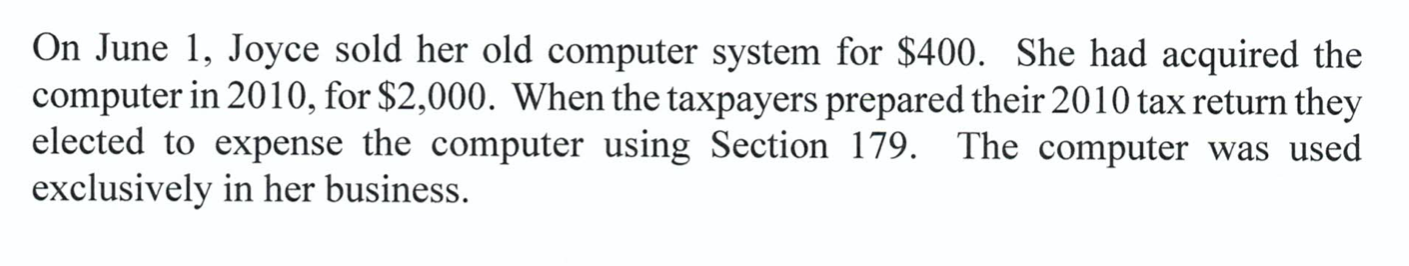 On June 1, Joyce sold her old computer system for \$400. She had acquired the computer in 2010, for \$2,000. When the taxpayers prepared their 2010 tax return they elected to expense the computer using Section 179. The computer was used exclusively in her business.